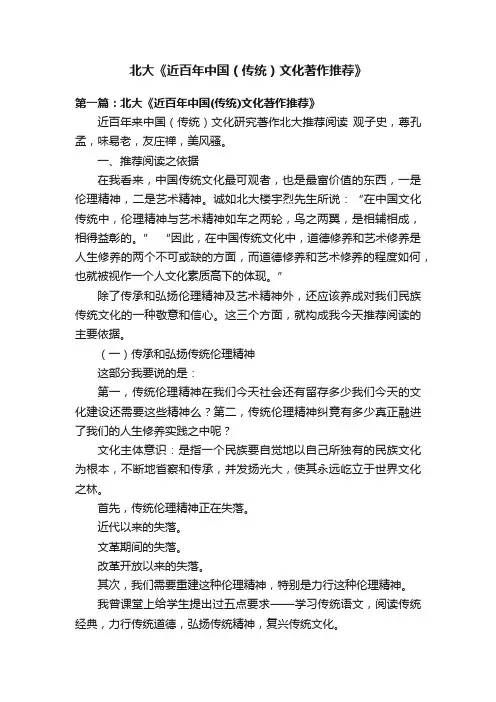 北大《近百年中国（传统）文化著作推荐》

第一篇：北大《近百年中国(传统)文化著作推荐》

近百年来中国（传统）文化研究著作北大推荐阅读 观子史，尊孔孟，味易老，友庄禅，美风骚。

一、推荐阅读之依据

在我看来，中国传统文化最可观者，也是最富价值的东西，一是伦理精神，二是艺术精神。诚如北大楼宇烈先生所说：“在中国文化传统中，伦理精神与艺术精神如车之两轮，鸟之两翼，是相辅相成，相得益彰的。” “因此，在中国传统文化中，道德修养和艺术修养是人生修养的两个不可或缺的方面，而道德修养和艺术修养的程度如何，也就被视作一个人文化素质高下的体现。”

除了传承和弘扬伦理精神及艺术精神外，还应该养成对我们民族传统文化的一种敬意和信心。这三个方面，就构成我今天推荐阅读的主要依据。

（一）传承和弘扬传统伦理精神

这部分我要说的是：

第一，传统伦理精神在我们今天社会还有留存多少我们今天的文化建设还需要这些精神么？第二，传统伦理精神纠竟有多少真正融进了我们的人生修养实践之中呢？

文化主体意识：是指一个民族要自觉地以自己所独有的民族文化为根本，不断地省察和传承，并发扬光大，使其永远屹立于世界文化之林。

首先，传统伦理精神正在失落。

近代以来的失落。

文革期间的失落。

改革开放以来的失落。

其次，我们需要重建这种伦理精神，特别是力行这种伦理精神。

我曾课堂上给学生提出过五点要求——学习传统语文，阅读传统经典，力行传统道德，弘扬传统精神，复兴传统文化。